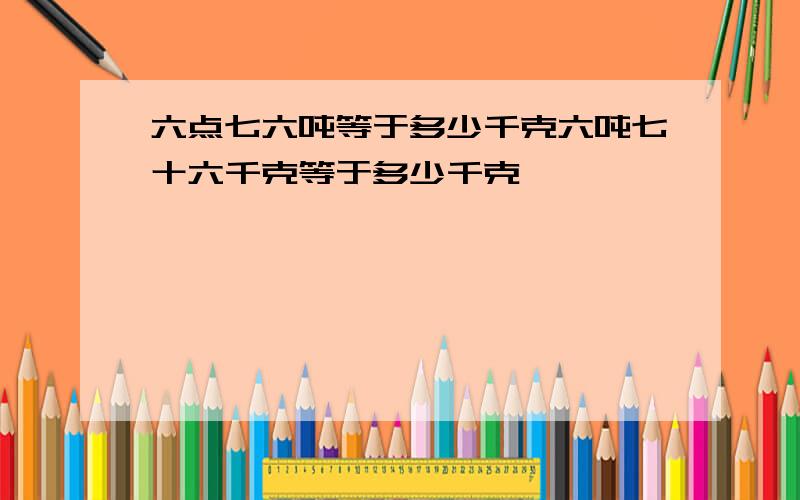 六点七六吨等于多少千克六吨七十六千克等于多少千克